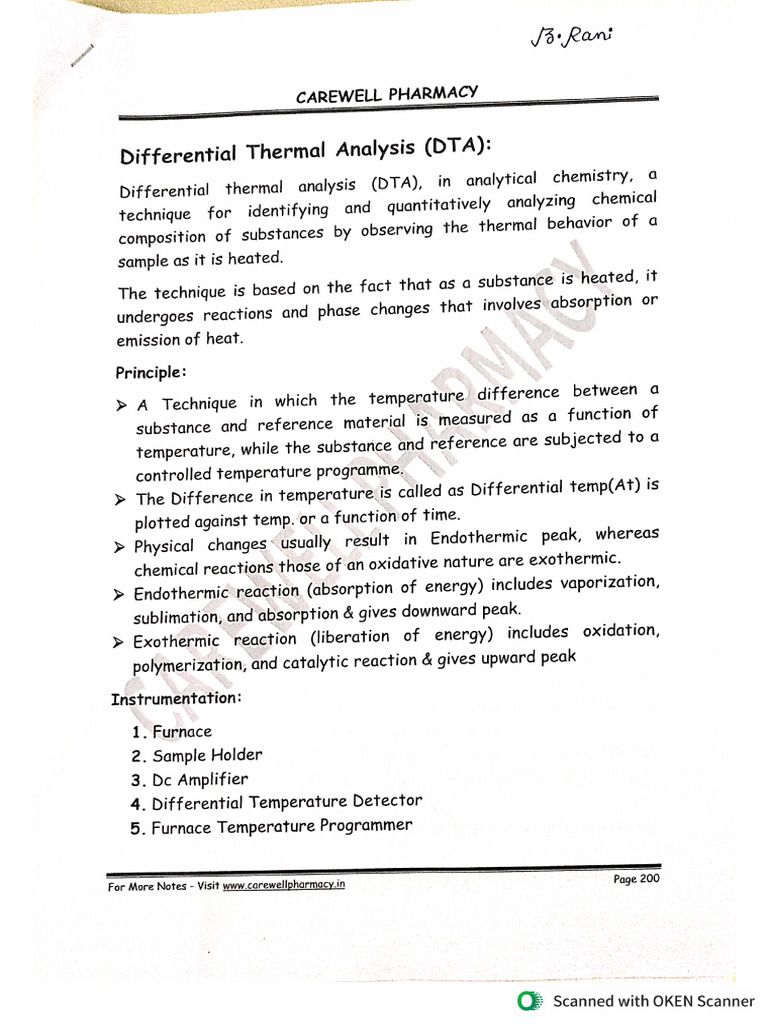 B. Rani

CAREWELL PHARMACY

Differential Thermal Analysis (DTA):

Differential thermal analysis (DTA), in analytical chemistry, a technique for identifying and quantitatively analyzing chemical composition of substances by observing the thermal behavior of a sample as it is heated.

The technique is based on the fact that as a substance is heated, it undergoes reactions and phase changes that involves absorption or emission of heat.

Principle:

➤ A Technique in which the temperature difference between a substance and reference material is measured as a function of temperature, while the substance and reference are subjected to a controlled temperature programme.

➤ The Difference in temperature is called as Differential temp(At) is plotted against temp. or a function of time.

➤ Physical changes usually result in Endothermic peak, whereas chemical reactions those of an oxidative nature are exothermic.

➤ Endothermic reaction (absorption of energy) includes vaporization, sublimation, and absorption & gives downward peak.

➤ Exothermic reaction (liberation of energy) includes oxidation, polymerization, and catalytic reaction & gives upward peak

Instrumentation:

1. Furnace
2. Sample Holder
3. Dc Amplifier
4. Differential Temperature Detector
5. Furnace Temperature Programmer

For More Notes - Visit www.carewellpharmacy.in

Page 200

Scanned with OKEN Scanner

CAREWELL PHARMACY